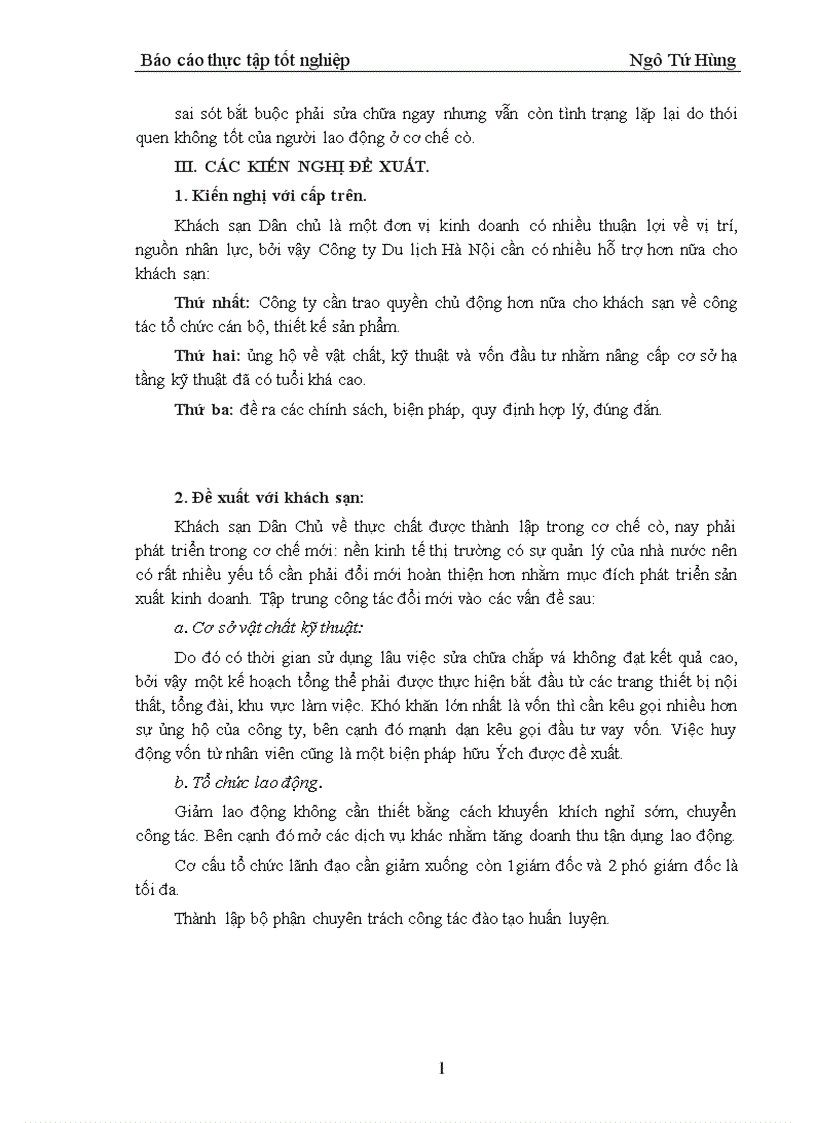 Báo cáo thực tập tốt nghiệp Ngô Tứ Hùng

sai sót bắt buộc phải sửa chữa ngay nhưng vẫn còn tình trạng lặp lại do thói quen không tốt của người lao động ở cơ chế cò.

III. CÁC KIẾN NGHỊ ĐỀ XUẤT.

1. Kiến nghị với cấp trên.

Khách sạn Dân chủ là một đơn vị kinh doanh có nhiều thuận lợi về vị trí, nguồn nhân lực, bởi vậy Công ty Du lịch Hà Nội cần có nhiều hỗ trợ hơn nữa cho khách sạn:

Thứ nhất: Công ty cần trao quyền chủ động hơn nữa cho khách sạn về công tác tổ chức cán bộ, thiết kế sản phẩm.

Thứ hai: ủng hộ về vật chất, kỹ thuật và vốn đầu tư nhằm nâng cấp cơ sở hạ tầng kỹ thuật đã có tuổi khá cao.

Thứ ba: đề ra các chính sách, biện pháp, quy định hợp lý, đúng đắn.

2. Đề xuất với khách sạn:

Khách sạn Dân Chủ về thực chất được thành lập trong cơ chế cò, nay phải phát triển trong cơ chế mới: nền kinh tế thị trường có sự quản lý của nhà nước nên có rất nhiều yếu tố cần phải đổi mới hoàn thiện hơn nhằm mục đích phát triển sản xuất kinh doanh. Tập trung công tác đổi mới vào các vấn đề sau:

a. Cơ sở vật chất kỹ thuật:

Do đó có thời gian sử dụng lâu việc sửa chữa chắp vá không đạt kết quả cao, bởi vậy một kế hoạch tổng thể phải được thực hiện bắt đầu từ các trang thiết bị nội thất, tổng đài, khu vực làm việc. Khó khăn lớn nhất là vốn thì cần kêu gọi nhiều hơn sự ủng hộ của công ty, bên cạnh đó mạnh dạn kêu gọi đầu tư vay vốn. Việc huy động vốn từ nhân viên cũng là một biện pháp hữu Ých được đề xuất.

b. Tổ chức lao động.

Giảm lao động không cần thiết bằng cách khuyến khích nghỉ sớm, chuyển công tác. Bên cạnh đó mở các dịch vụ khác nhằm tăng doanh thu tận dụng lao động.

Cơ cấu tổ chức lãnh đạo cần giảm xuống còn 1giám đốc và 2 phó giám đốc là tối đa.

Thành lập bộ phận chuyên trách công tác đào tạo huấn luyện.

1